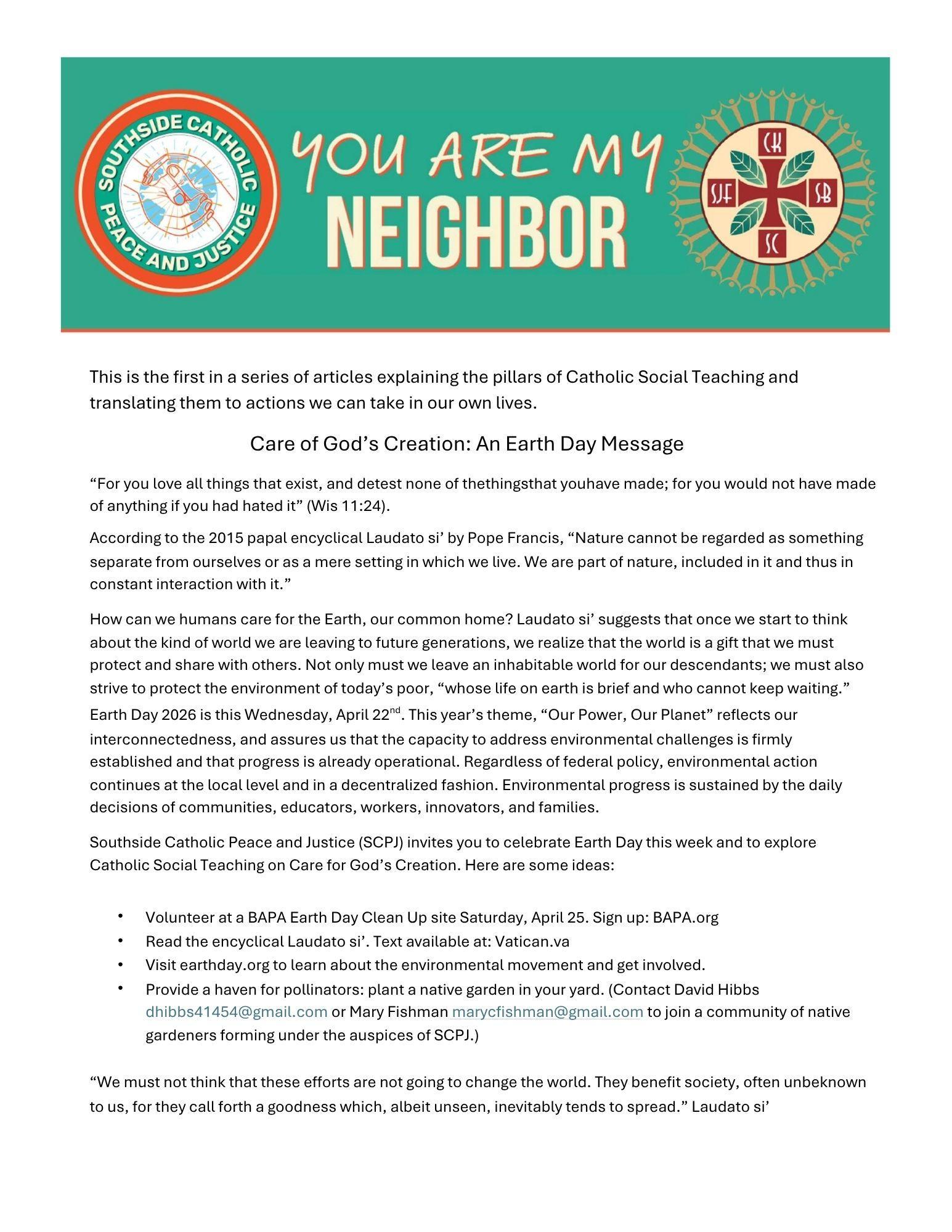 SOUTHSIDE CATHOLIC PEACE AND JUSTICE

YOU ARE MY NEIGHBOR

CK SJF SB SC

This is the first in a series of articles explaining the pillars of Catholic Social Teaching and translating them to actions we can take in our own lives.

Care of God's Creation: An Earth Day Message

"For you love all things that exist, and detest none of thethingsthat youhave made; for you would not have made of anything if you had hated it" (Wis 11:24).

According to the 2015 papal encyclical Laudato si' by Pope Francis, "Nature cannot be regarded as something separate from ourselves or as a mere setting in which we live. We are part of nature, included in it and thus in constant interaction with it."

How can we humans care for the Earth, our common home? Laudato si' suggests that once we start to think about the kind of world we are leaving to future generations, we realize that the world is a gift that we must protect and share with others. Not only must we leave an inhabitable world for our descendants; we must also strive to protect the environment of today's poor, "whose life on earth is brief and who cannot keep waiting." Earth Day 2026 is this Wednesday, April 22$^{nd}$. This year's theme, "Our Power, Our Planet" reflects our interconnectedness, and assures us that the capacity to address environmental challenges is firmly established and that progress is already operational. Regardless of federal policy, environmental action continues at the local level and in a decentralized fashion. Environmental progress is sustained by the daily decisions of communities, educators, workers, innovators, and families.

Southside Catholic Peace and Justice (SCPJ) invites you to celebrate Earth Day this week and to explore Catholic Social Teaching on Care for God's Creation. Here are some ideas:

• Volunteer at a BAPA Earth Day Clean Up site Saturday, April 25. Sign up: BAPA.org
• Read the encyclical Laudato si'. Text available at: Vatican.va
• Visit earthday.org to learn about the environmental movement and get involved.
• Provide a haven for pollinators: plant a native garden in your yard. (Contact David Hibbs dhibbs41454@gmail.com or Mary Fishman marycfishman@gmail.com to join a community of native gardeners forming under the auspices of SCPJ.)

"We must not think that these efforts are not going to change the world. They benefit society, often unbeknown to us, for they call forth a goodness which, albeit unseen, inevitably tends to spread." Laudato si'